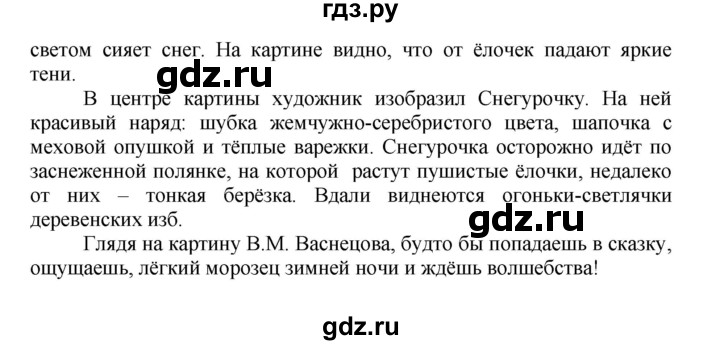 гдз.ру

светом сияет снег. На картине видно, что от ёлочек падают яркие тени.

gdz.ru

В центре картины художник изобразил Снегурочку. На ней красивый наряд: шубка жемчужно-серебристого цвета, шапочка с меховой опушкой и тёплые варежки. Снегурочка осторожно идёт по заснеженной полянке, на которой растут пушистые ёлочки, недалеко от них – тонкая берёзка. Вдали виднеются огоньки-светлячки деревенских изб.

gdz.ru

Глядя на картину В.М. Васнецова, будто бы попадаешь в сказку, ощущаешь, лёгкий морозец зимней ночи и ждёшь волшебства!

gdz.ru